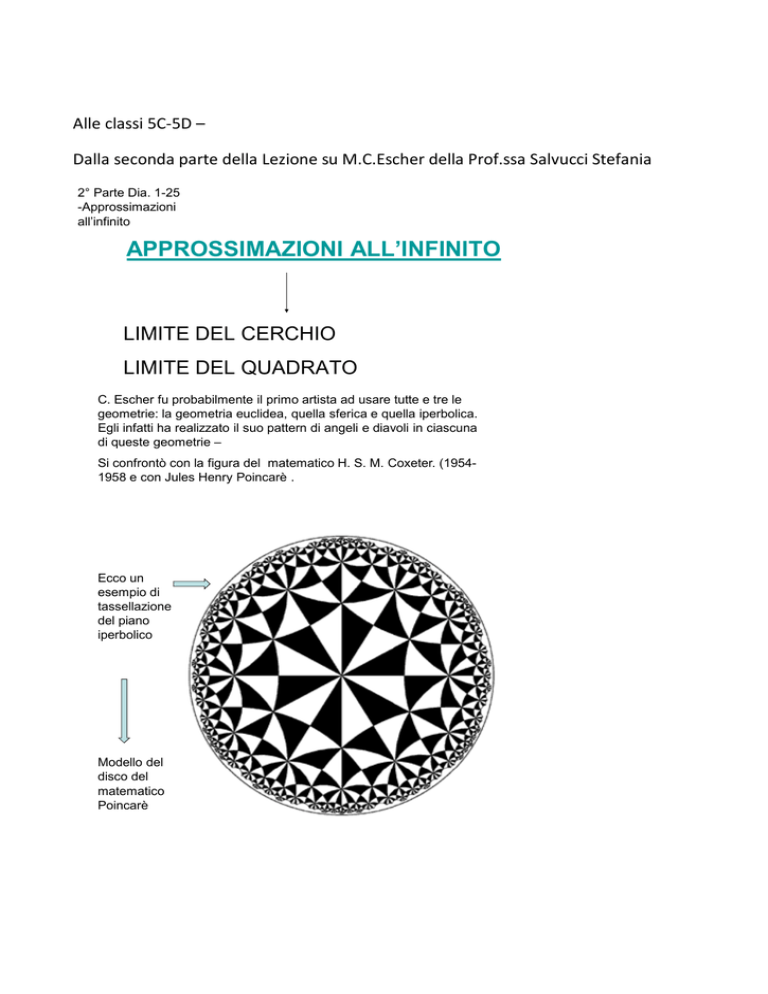 Alle classi 5C-5D –

Dalla seconda parte della Lezione su M.C.Escher della Prof.ssa Salvucci Stefania

2° Parte Dia. 1-25
-Approssimazioni all'infinito

APPROSSIMAZIONI ALL'INFINITO

LIMITE DEL CERCHIO

LIMITE DEL QUADRATO

C. Escher fu probabilmente il primo artista ad usare tutte e tre le geometrie: la geometria euclidea, quella sferica e quella iperbolica. Egli infatti ha realizzato il suo pattern di angeli e diavoli in ciascuna di queste geometrie –

Si confrontò con la figura del matematico H. S. M. Coxeter. (1954-1958 e con Jules Henry Poincarè .

Ecco un esempio di tassellazione del piano iperbolico

Modello del disco del matematico Poincarè